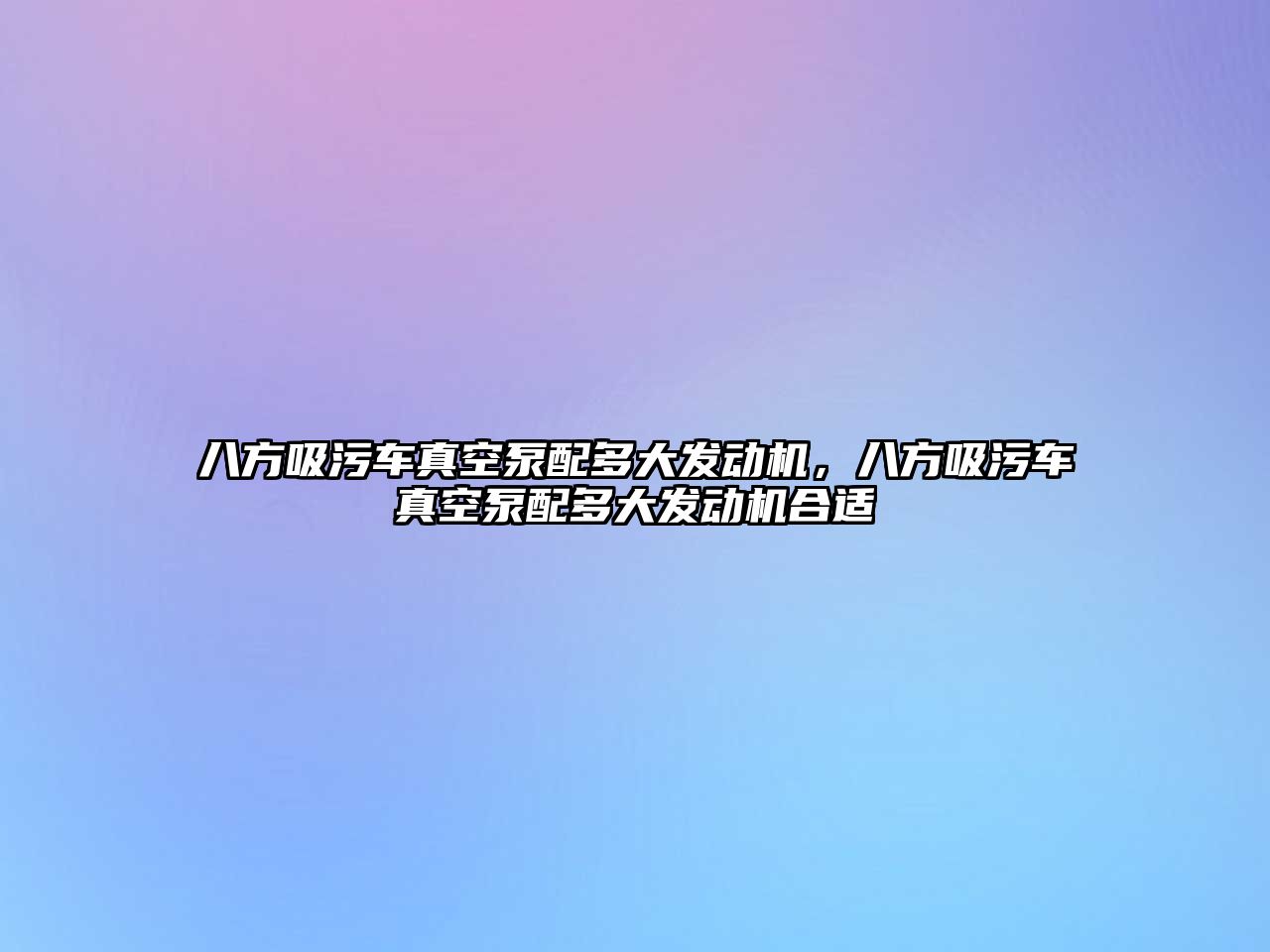 八方吸污车真空泵配多大发动机，八方吸污车真空泵配多大发动机合适